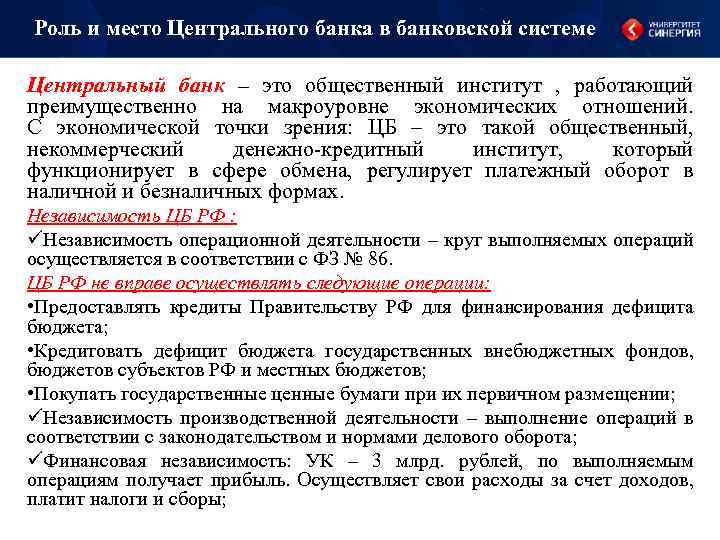 Роль и место Центрального банка в банковской системе

УНИВЕРСИТЕТ СИНЕРГИЯ

Центральный банк – это общественный институт , работающий преимущественно на макроуровне экономических отношений. С экономической точки зрения: ЦБ – это такой общественный, некоммерческий денежно-кредитный институт, который функционирует в сфере обмена, регулирует платежный оборот в наличной и безналичных формах.

Независимость ЦБ РФ :

✓Независимость операционной деятельности – круг выполняемых операций осуществляется в соответствии с ФЗ № 86.

ЦБ РФ не вправе осуществлять следующие операции:

•Предоставлять кредиты Правительству РФ для финансирования дефицита бюджета;

•Кредитовать дефицит бюджета государственных внебюджетных фондов, бюджетов субъектов РФ и местных бюджетов;

•Покупать государственные ценные бумаги при их первичном размещении;

✓Независимость производственной деятельности – выполнение операций в соответствии с законодательством и нормами делового оборота;

✓Финансовая независимость: УК – 3 млрд. рублей, по выполняемым операциям получает прибыль. Осуществляет свои расходы за счет доходов, платит налоги и сборы;